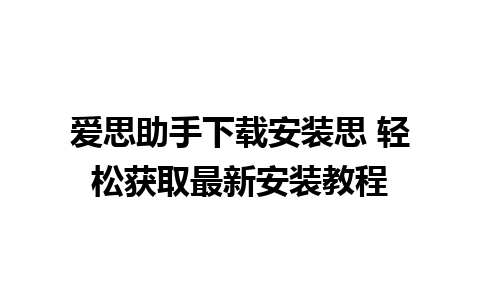 爱思助手下载安装思 轻松获取最新安装教程